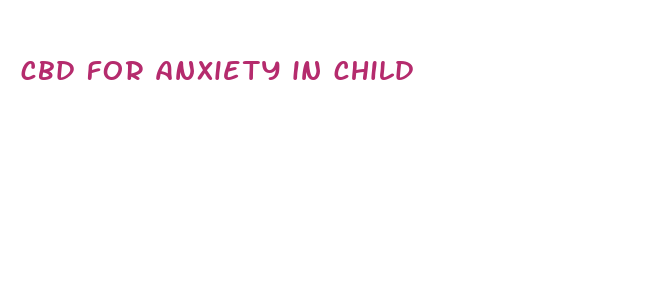 CBD FOR ANXIETY IN CHILD